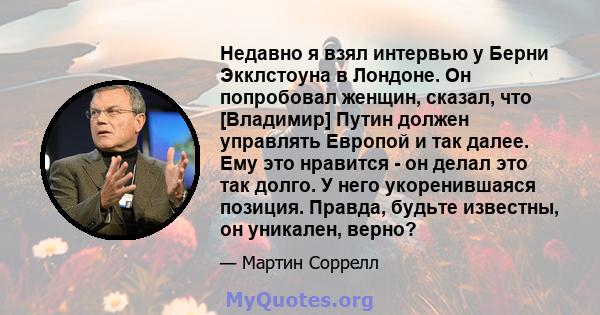 Недавно я взял интервью у Берни Экклстоуна в Лондоне. Он попробовал женщин, сказал, что [Владимир] Путин должен управлять Европой и так далее. Ему это нравится - он делал это так долго. У него укоренившаяся позиция. Правда, будьте известны, он уникален, верно?

— Мартин Соррелл

MyQuotes.org